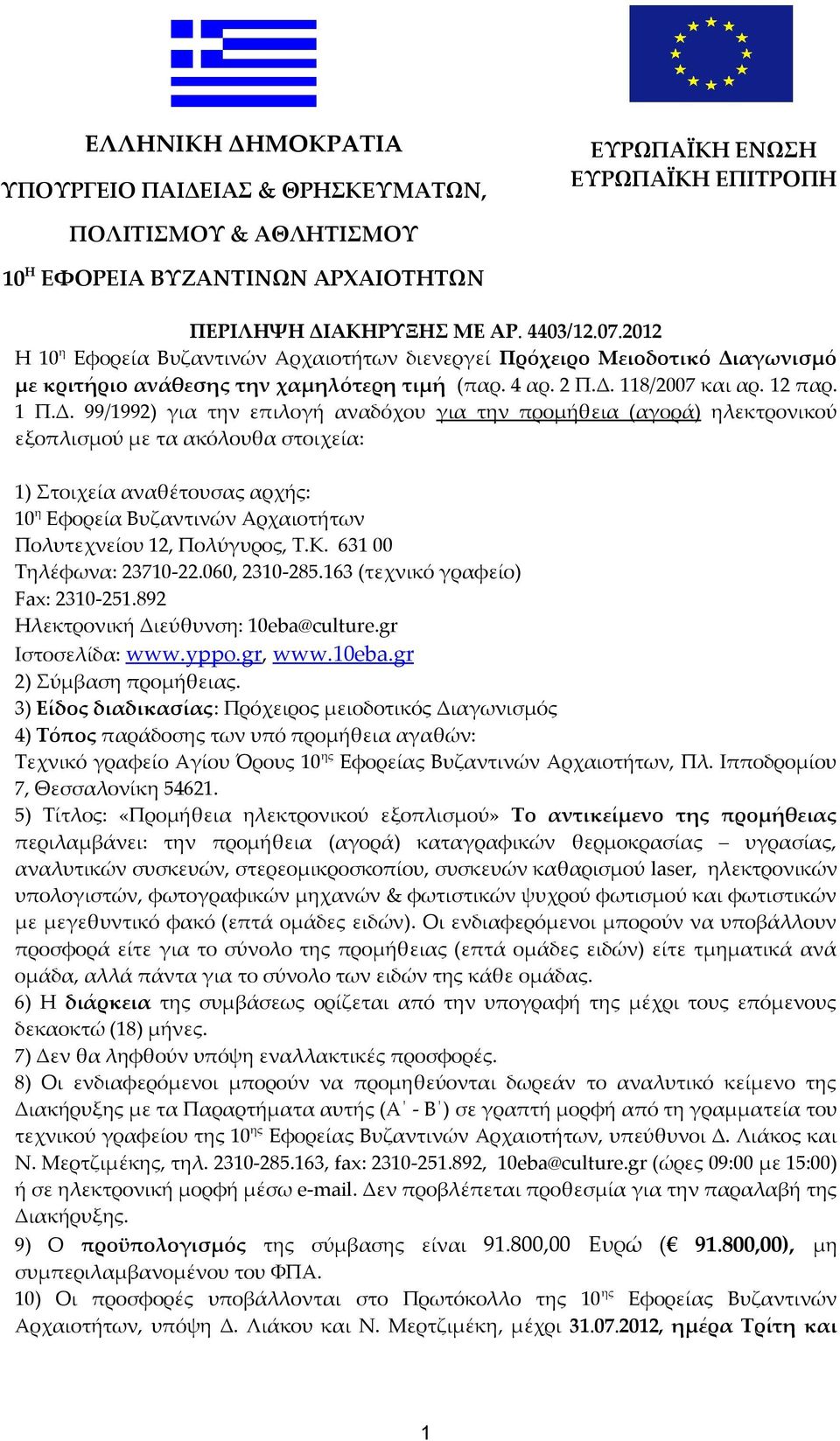 ΕΛΛΗΝΙΚΗ ΔΗΜΟΚΡΑΤΙΑ

ΥΠΟΥΡΓΕΙΟ ΠΑΙΔΕΙΑΣ & ΘΡΗΣΚΕΥΜΑΤΩΝ,

ΠΟΛΙΤΙΣΜΟΥ & ΑΘΛΗΤΙΣΜΟΥ

10$^{Η}$ ΕΦΟΡΕΙΑ ΒΥΖΑΝΤΙΝΩΝ ΑΡΧΑΙΟΤΗΤΩΝ

ΕΥΡΩΠΑΪΚΗ ΕΝΩΣΗ
ΕΥΡΩΠΑΪΚΗ ΕΠΙΤΡΟΠΗ

ΠΕΡΙΛΗΨΗ ΔΙΑΚΗΡΥΞΗΣ ΜΕ ΑΡ. 4403/12.07.2012
Η 10$^{η}$ Εφορεία Βυζαντινών Αρχαιοτήτων διενεργεί Πρόχειρο Μειοδοτικό Διαγωνισμό με κριτήριο ανάθεσης την χαμηλότερη τιμή (παρ. 4 αρ. 2 Π.Δ. 118/2007 και αρ. 12 παρ. 1 Π.Δ. 99/1992) για την επιλογή αναδόχου για την προμήθεια (αγορά) ηλεκτρονικού εξοπλισμού με τα ακόλουθα στοιχεία:

1) Στοιχεία αναθέτουσας αρχής:
10$^{η}$ Εφορεία Βυζαντινών Αρχαιοτήτων
Πολυτεχνείου 12, Πολύγυρος, Τ.Κ. 631 00
Τηλέφωνα: 23710-22.060, 2310-285.163 (τεχνικό γραφείο)
Fax: 2310-251.892
Ηλεκτρονική Διεύθυνση: 10eba@culture.gr
Ιστοσελίδα: www.yppo.gr, www.10eba.gr
2) Σύμβαση προμήθειας.
3) Είδος διαδικασίας: Πρόχειρος μειοδοτικός Διαγωνισμός
4) Τόπος παράδοσης των υπό προμήθεια αγαθών:
Τεχνικό γραφείο Αγίου Όρους 10$^{ης}$ Εφορείας Βυζαντινών Αρχαιοτήτων, Πλ. Ιπποδρομίου 7, Θεσσαλονίκη 54621.
5) Τίτλος: «Προμήθεια ηλεκτρονικού εξοπλισμού» Το αντικείμενο της προμήθειας περιλαμβάνει: την προμήθεια (αγορά) καταγραφικών θερμοκρασίας – υγρασίας, αναλυτικών συσκευών, στερεομικροσκοπίου, συσκευών καθαρισμού laser, ηλεκτρονικών υπολογιστών, φωτογραφικών μηχανών & φωτιστικών ψυχρού φωτισμού και φωτιστικών με μεγεθυντικό φακό (επτά ομάδες ειδών). Οι ενδιαφερόμενοι μπορούν να υποβάλλουν προσφορά είτε για το σύνολο της προμήθειας (επτά ομάδες ειδών) είτε τμηματικά ανά ομάδα, αλλά πάντα για το σύνολο των ειδών της κάθε ομάδας.
6) Η διάρκεια της συμβάσεως ορίζεται από την υπογραφή της μέχρι τους επόμενους δεκαοκτώ (18) μήνες.
7) Δεν θα ληφθούν υπόψη εναλλακτικές προσφορές.
8) Οι ενδιαφερόμενοι μπορούν να προμηθεύονται δωρεάν το αναλυτικό κείμενο της Διακήρυξης με τα Παραρτήματα αυτής (Α΄ - Β΄) σε γραπτή μορφή από τη γραμματεία του τεχνικού γραφείου της 10$^{ης}$ Εφορείας Βυζαντινών Αρχαιοτήτων, υπεύθυνοι Δ. Λιάκος και Ν. Μερτζιμέκης, τηλ. 2310-285.163, fax: 2310-251.892, 10eba@culture.gr (ώρες 09:00 με 15:00) ή σε ηλεκτρονική μορφή μέσω e-mail. Δεν προβλέπεται προθεσμία για την παραλαβή της Διακήρυξης.
9) Ο προϋπολογισμός της σύμβασης είναι 91.800,00 Ευρώ (€ 91.800,00), μη συμπεριλαμβανομένου του ΦΠΑ.
10) Οι προσφορές υποβάλλονται στο Πρωτόκολλο της 10$^{ης}$ Εφορείας Βυζαντινών Αρχαιοτήτων, υπόψη Δ. Λιάκου και Ν. Μερτζιμέκη, μέχρι 31.07.2012, ημέρα Τρίτη και

1